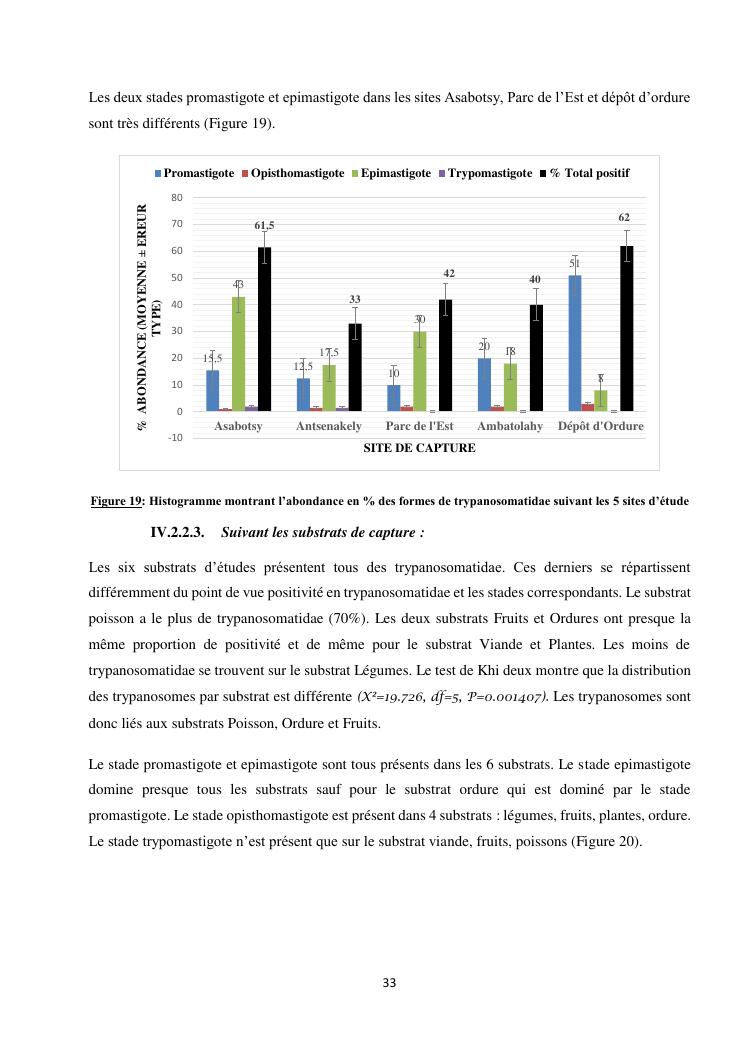 Les deux stades promastigote et epimastigote dans les sites Asabotsy, Parc de l'Est et dépôt d'ordure sont très différents (Figure 19).

Promastigote Opisthomastigote Epimastigote Trypomastigote % Total positif

% ABONDANCE (MOYENNE ± EREUR TYPE)

80
70
60
50
40
30
20
10
0
-10

15,5
43
61,5
12,5
17,5
33
10
30
42
20
18
40
51
8
62

Asabotsy Antsenakely Parc de l'Est Ambatolahy Dépôt d'Ordure

SITE DE CAPTURE

Figure 19: Histogramme montrant l'abondance en % des formes de trypanosomatidae suivant les 5 sites d'étude

IV.2.2.3. Suivant les substrats de capture :

Les six substrats d'études présentent tous des trypanosomatidae. Ces derniers se répartissent différemment du point de vue positivité en trypanosomatidae et les stades correspondants. Le substrat poisson a le plus de trypanosomatidae (70%). Les deux substrats Fruits et Ordures ont presque la même proportion de positivité et de même pour le substrat Viande et Plantes. Les moins de trypanosomatidae se trouvent sur le substrat Légumes. Le test de Khi deux montre que la distribution des trypanosomes par substrat est différente (X²=19.726, df=5, P=0.001407). Les trypanosomes sont donc liés aux substrats Poisson, Ordure et Fruits.

Le stade promastigote et epimastigote sont tous présents dans les 6 substrats. Le stade epimastigote domine presque tous les substrats sauf pour le substrat ordure qui est dominé par le stade promastigote. Le stade opisthomastigote est présent dans 4 substrats : légumes, fruits, plantes, ordure. Le stade trypomastigote n'est présent que sur le substrat viande, fruits, poissons (Figure 20).

33